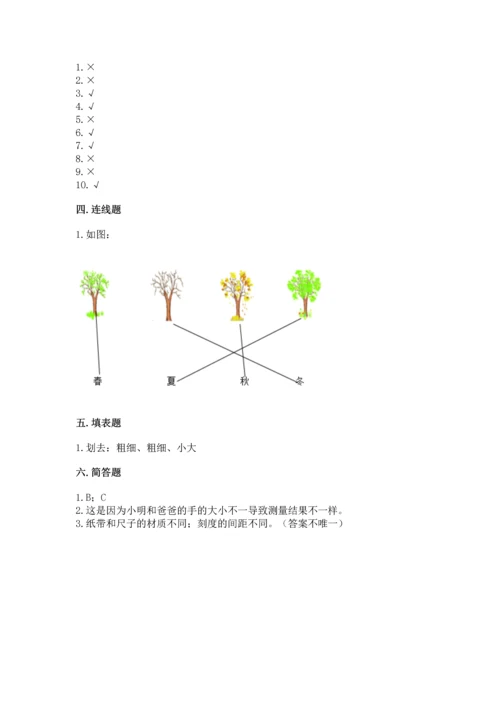 1. ×
2. ×
3. √
4. √
5. ×
6. √
7. √
8. ×
9. ×
10. √

四. 连线题

1. 如图：

春 夏 秋 冬

五. 填表题

1. 划去：粗细、粗细、小大

六. 简答题

1. B；C
2. 这是因为小明和爸爸的手的大小不一导致测量结果不一样。
3. 纸带和尺子的材质不同；刻度的间距不同。（答案不唯一）